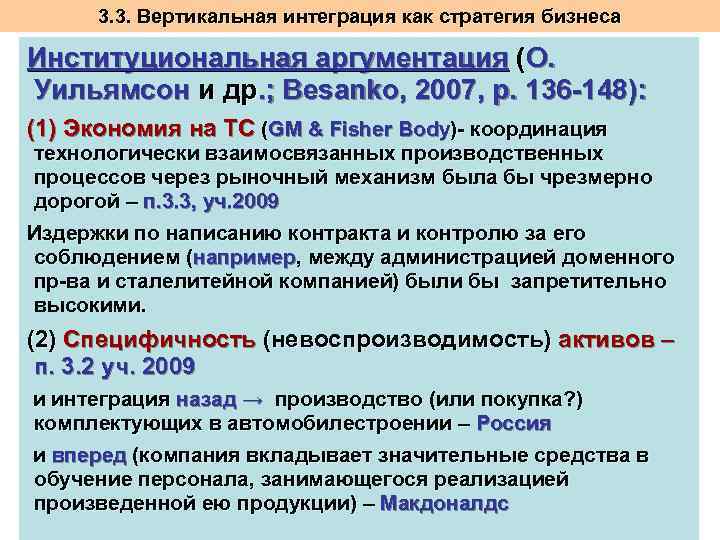 3.3. Вертикальная интеграция как стратегия бизнеса

Институциональная аргументация (О. Уильямсон и др.; Besanko, 2007, p. 136-148):

(1) Экономия на ТС (GM & Fisher Body)- координация технологически взаимосвязанных производственных процессов через рыночный механизм была бы чрезмерно дорогой – п.3.3, уч.2009

Издержки по написанию контракта и контролю за его соблюдением (например, между администрацией доменного пр-ва и сталелитейной компанией) были бы запретительно высокими.

(2) Специфичность (невоспроизводимость) активов – п. 3.2 уч. 2009

и интеграция назад → производство (или покупка?) комплектующих в автомобилестроении – Россия

и вперед (компания вкладывает значительные средства в обучение персонала, занимающегося реализацией произведенной ею продукции) – Макдоналдс